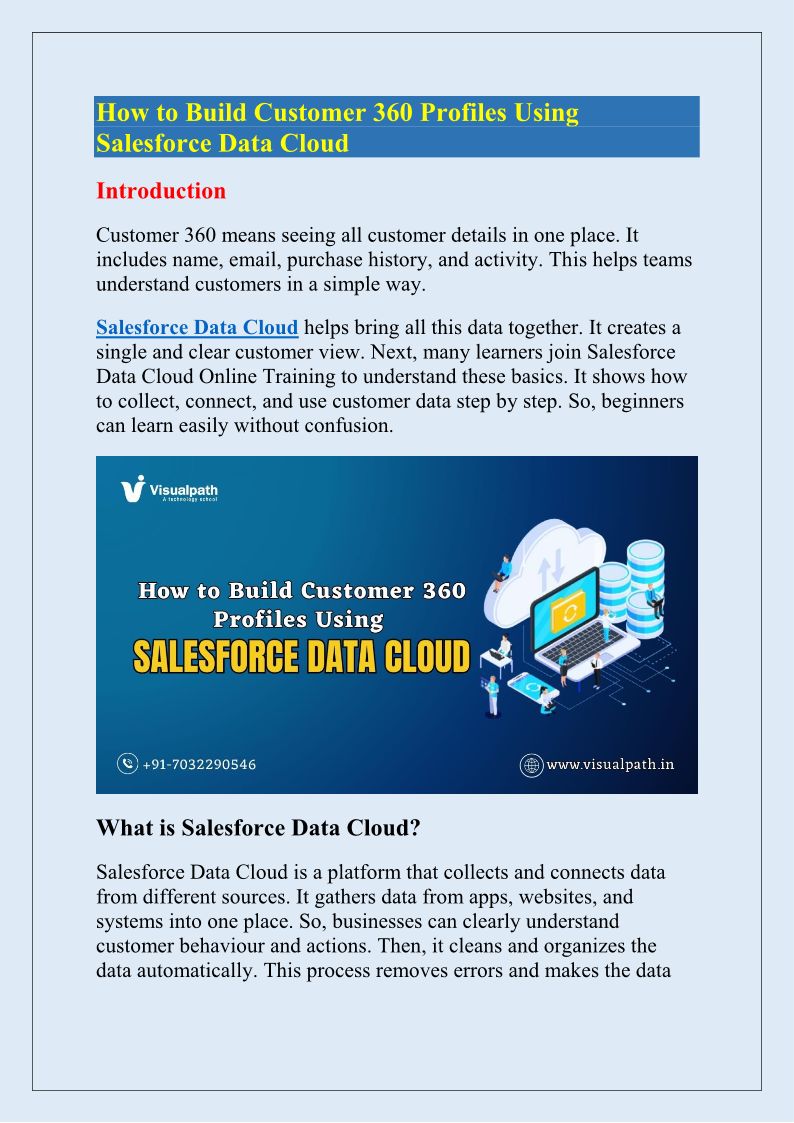 How to Build Customer 360 Profiles Using Salesforce Data Cloud

Introduction

Customer 360 means seeing all customer details in one place. It includes name, email, purchase history, and activity. This helps teams understand customers in a simple way.

Salesforce Data Cloud helps bring all this data together. It creates a single and clear customer view. Next, many learners join Salesforce Data Cloud Online Training to understand these basics. It shows how to collect, connect, and use customer data step by step. So, beginners can learn easily without confusion.

Visualpath
A technology school

How to Build Customer 360 Profiles Using
SALESFORCE DATA CLOUD

+91-7032290546

www.visualpath.in

What is Salesforce Data Cloud?

Salesforce Data Cloud is a platform that collects and connects data from different sources. It gathers data from apps, websites, and systems into one place. So, businesses can clearly understand customer behaviour and actions. Then, it cleans and organizes the data automatically. This process removes errors and makes the data